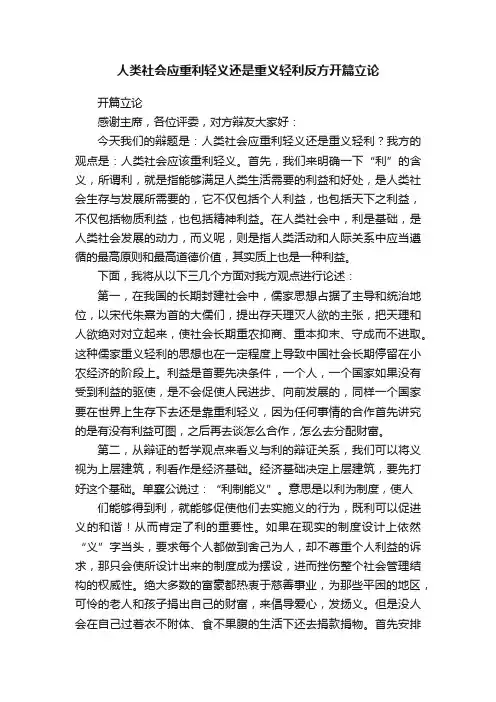 人类社会应重利轻义还是重义轻利反方开篇立论

开篇立论

感谢主席，各位评委，对方辩友大家好：

今天我们的辩题是：人类社会应重利轻义还是重义轻利？我方的观点是：人类社会应该重利轻义。首先，我们来明确一下“利”的含义，所谓利，就是指能够满足人类生活需要的利益和好处，是人类社会生存与发展所需要的，它不仅包括个人利益，也包括天下之利益，不仅包括物质利益，也包括精神利益。在人类社会中，利是基础，是人类社会发展的动力，而义呢，则是指人类活动和人际关系中应当遵循的最高原则和最高道德价值，其实质上也是一种利益。

下面，我将从以下三几个方面对我方观点进行论述：

第一，在我国的长期封建社会中，儒家思想占据了主导和统治地位，以宋代朱熹为首的大儒们，提出存天理灭人欲的主张，把天理和人欲绝对对立起来，使社会长期重农抑商、重本抑末、守成而不进取。这种儒家重义轻利的思想也在一定程度上导致中国社会长期停留在小农经济的阶段上。利益是首要先决条件，一个人，一个国家如果没有受到利益的驱使，是不会促使人民进步、向前发展的，同样一个国家要在世界上生存下去还是靠重利轻义，因为任何事情的合作首先讲究的是有没有利益可图，之后再去谈怎么合作，怎么去分配财富。

第二，从辩证的哲学观点来看义与利的辩证关系，我们可以将义视为上层建筑，利看作是经济基础。经济基础决定上层建筑，要先打好这个基础。单襄公说过：“利制能义”。意思是以利为制度，使人

们能够得到利，就能够促使他们去实施义的行为，既利可以促进义的和谐！从而肯定了利的重要性。如果在现实的制度设计上依然“义”字当头，要求每个人都做到舍己为人，却不尊重个人利益的诉求，那只会使所设计出来的制度成为摆设，进而挫伤整个社会管理结构的权威性。绝大多数的富豪都热衷于慈善事业，为那些平困的地区，可怜的老人和孩子捐出自己的财富，来倡导爱心，发扬义。但是没人会在自己过着衣不附体、食不果腹的生活下还去捐款捐物。首先安排